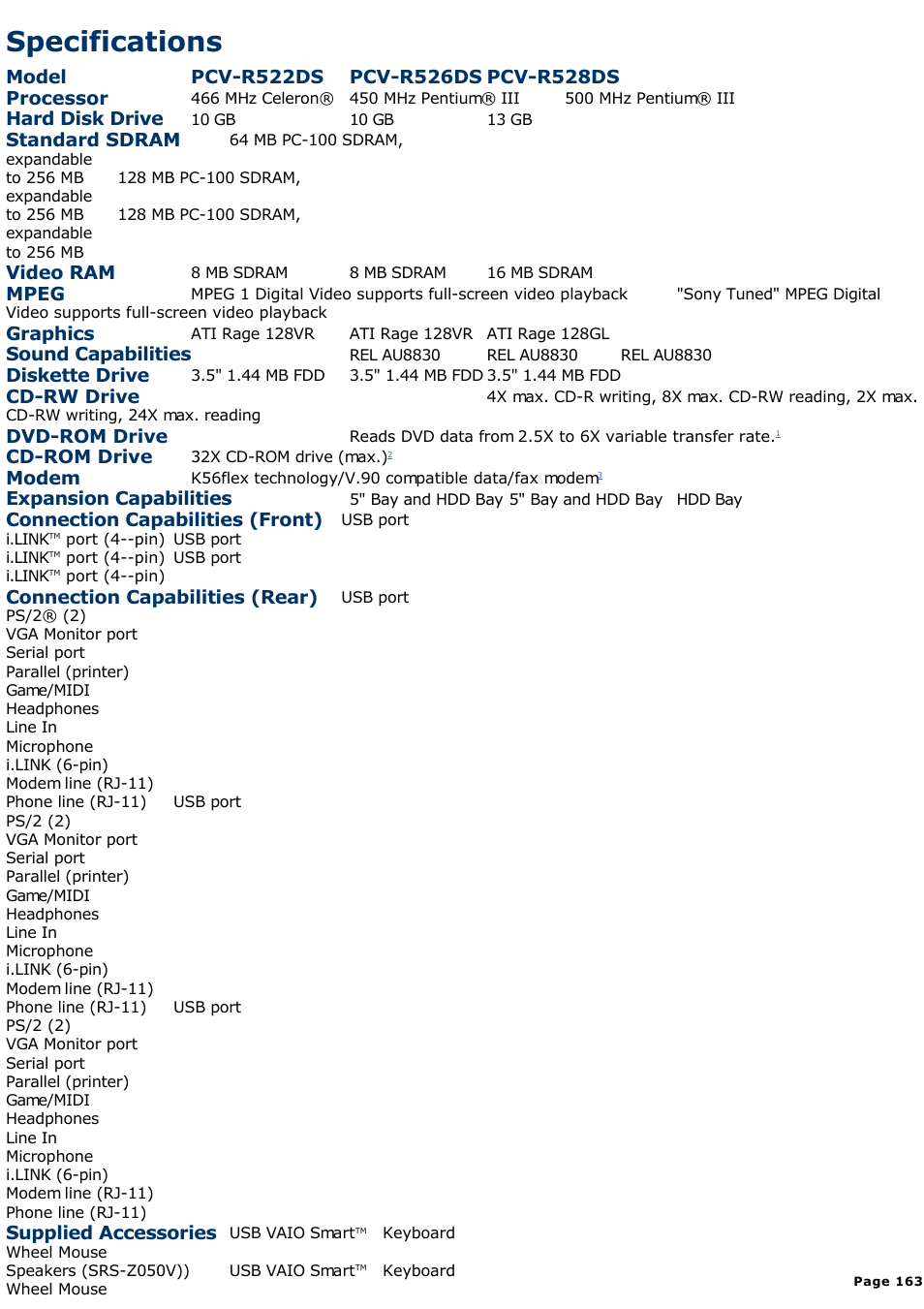 Specifications

Model PCV-R522DS PCV-R526DS PCV-R528DS
Processor 466 MHz Celeron® 450 MHz Pentium® III 500 MHz Pentium® III
Hard Disk Drive 10 GB 10 GB 13 GB
Standard SDRAM 64 MB PC-100 SDRAM, expandable to 256 MB 128 MB PC-100 SDRAM, expandable to 256 MB 128 MB PC-100 SDRAM, expandable to 256 MB
Video RAM 8 MB SDRAM 8 MB SDRAM 16 MB SDRAM
MPEG MPEG 1 Digital Video supports full-screen video playback "Sony Tuned" MPEG Digital Video supports full-screen video playback
Graphics ATI Rage 128VR ATI Rage 128VR ATI Rage 128GL
Sound Capabilities REL AU8830 REL AU8830 REL AU8830
Diskette Drive 3.5" 1.44 MB FDD 3.5" 1.44 MB FDD 3.5" 1.44 MB FDD
CD-RW Drive 4X max. CD-R writing, 8X max. CD-RW reading, 2X max. CD-RW writing, 24X max. reading
DVD-ROM Drive Reads DVD data from 2.5X to 6X variable transfer rate.$^1$
CD-ROM Drive 32X CD-ROM drive (max.)$^2$
Modem K56flex technology/V.90 compatible data/fax modem$^3$
Expansion Capabilities 5" Bay and HDD Bay 5" Bay and HDD Bay HDD Bay
Connection Capabilities (Front) USB port
i.LINK™ port (4--pin) USB port
i.LINK™ port (4--pin) USB port
i.LINK™ port (4--pin)
Connection Capabilities (Rear) USB port
PS/2® (2)
VGA Monitor port
Serial port
Parallel (printer)
Game/MIDI
Headphones
Line In
Microphone
i.LINK (6-pin)
Modem line (RJ-11)
Phone line (RJ-11) USB port
PS/2 (2)
VGA Monitor port
Serial port
Parallel (printer)
Game/MIDI
Headphones
Line In
Microphone
i.LINK (6-pin)
Modem line (RJ-11)
Phone line (RJ-11) USB port
PS/2 (2)
VGA Monitor port
Serial port
Parallel (printer)
Game/MIDI
Headphones
Line In
Microphone
i.LINK (6-pin)
Modem line (RJ-11)
Phone line (RJ-11)
Supplied Accessories USB VAIO Smart™ Keyboard
Wheel Mouse
Speakers (SRS-Z050V)) USB VAIO Smart™ Keyboard
Wheel Mouse

Page 163